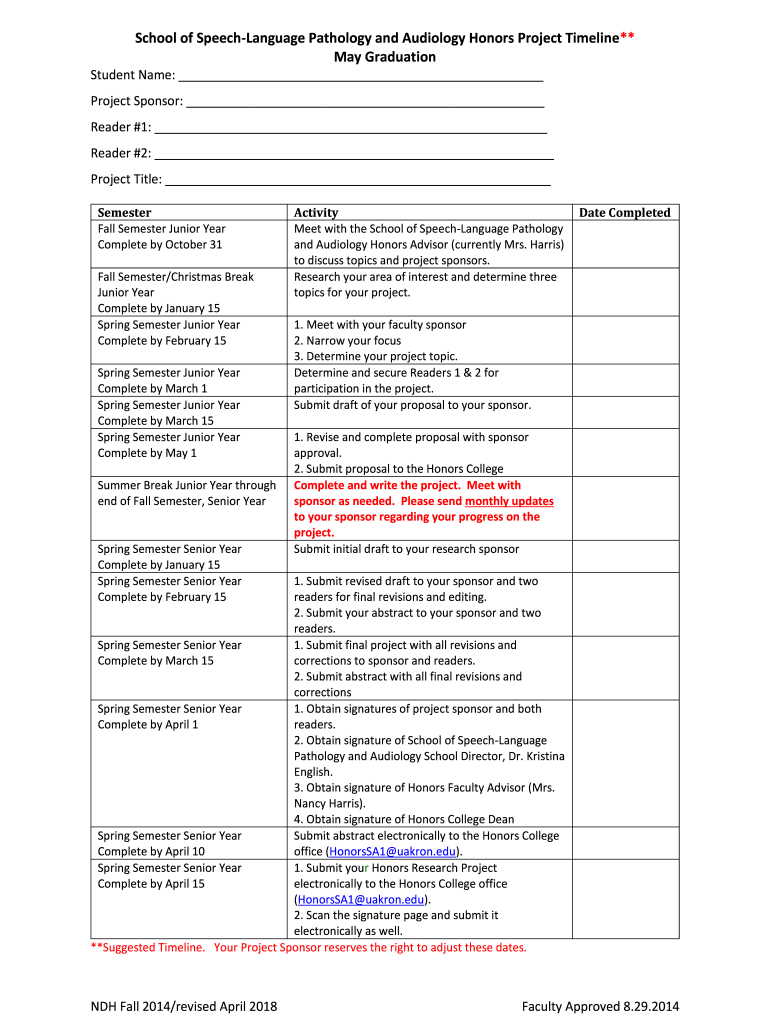 School of Speech-Language Pathology and Audiology Honors Project Timeline**
May Graduation

Student Name: ___

Project Sponsor: ___

Reader #1: ___

Reader #2: ___

Project Title: ___

| Semester | Activity | Date Completed |
|---|---|---|
| Fall Semester Junior Year Complete by October 31 | Meet with the School of Speech-Language Pathology and Audiology Honors Advisor (currently Mrs. Harris) to discuss topics and project sponsors. | |
| Fall Semester/Christmas Break Junior Year Complete by January 15 | Research your area of interest and determine three topics for your project. | |
| Spring Semester Junior Year Complete by February 15 | 1. Meet with your faculty sponsor 2. Narrow your focus 3. Determine your project topic. | |
| Spring Semester Junior Year Complete by March 1 | Determine and secure Readers 1 & 2 for participation in the project. | |
| Spring Semester Junior Year Complete by March 15 | Submit draft of your proposal to your sponsor. | |
| Spring Semester Junior Year Complete by May 1 | 1. Revise and complete proposal with sponsor approval. 2. Submit proposal to the Honors College | |
| Summer Break Junior Year through end of Fall Semester, Senior Year | Complete and write the project. Meet with sponsor as needed. Please send monthly updates to your sponsor regarding your progress on the project. | |
| Spring Semester Senior Year Complete by January 15 | Submit initial draft to your research sponsor | |
| Spring Semester Senior Year Complete by February 15 | 1. Submit revised draft to your sponsor and two readers for final revisions and editing. 2. Submit your abstract to your sponsor and two readers. | |
| Spring Semester Senior Year Complete by March 15 | 1. Submit final project with all revisions and corrections to sponsor and readers. 2. Submit abstract with all final revisions and corrections | |
| Spring Semester Senior Year Complete by April 1 | 1. Obtain signatures of project sponsor and both readers. 2. Obtain signature of School of Speech-Language Pathology and Audiology School Director, Dr. Kristina English. 3. Obtain signature of Honors Faculty Advisor (Mrs. Nancy Harris). 4. Obtain signature of Honors College Dean | |
| Spring Semester Senior Year Complete by April 10 | Submit abstract electronically to the Honors College office (HonorsSA1@uakron.edu). | |
| Spring Semester Senior Year Complete by April 15 | 1. Submit your Honors Research Project electronically to the Honors College office (HonorsSA1@uakron.edu). 2. Scan the signature page and submit it electronically as well. | |

**Suggested Timeline. Your Project Sponsor reserves the right to adjust these dates.

NDH Fall 2014/revised April 2018

Faculty Approved 8.29.2014